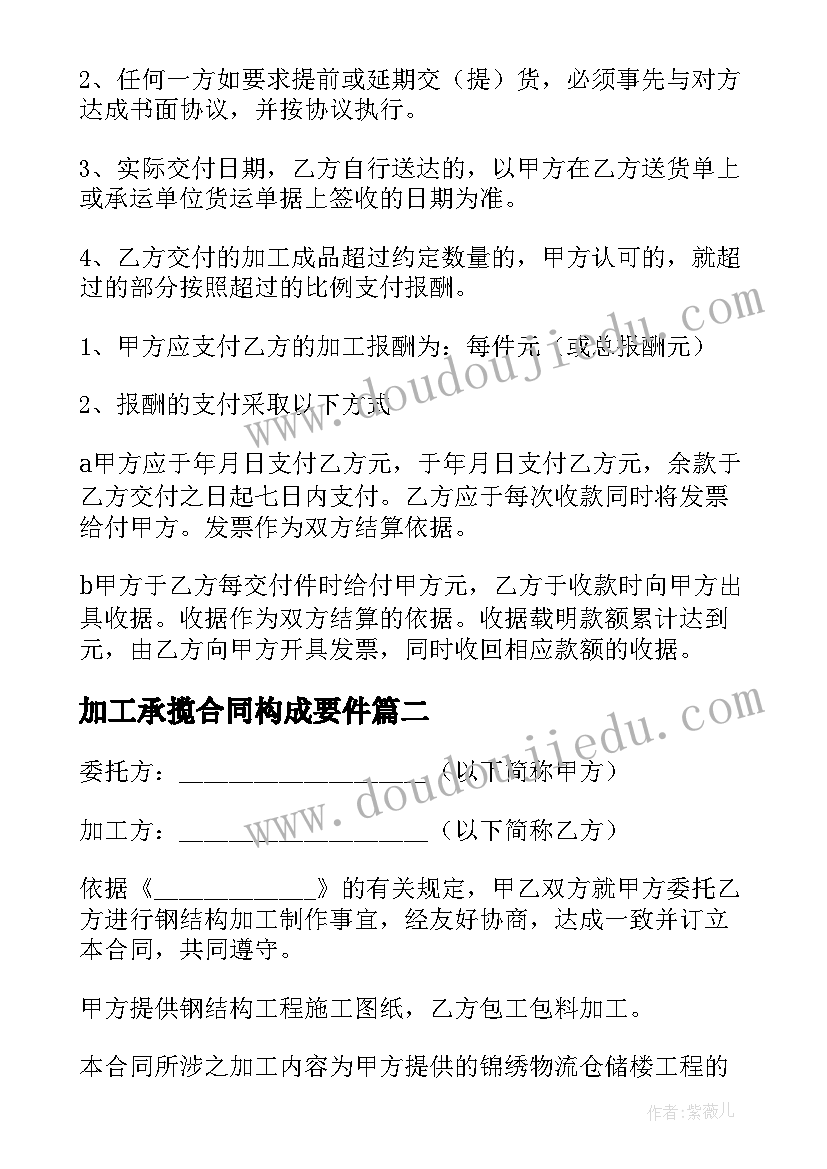 2、任何一方如要求提前或延期交（提）货，必须事先与对方达成书面协议，并按协议执行。

3、实际交付日期，乙方自行送达的，以甲方在乙方送货单上或承运单位货运单据上签收的日期为准。

4、乙方交付的加工成品超过约定数量的，甲方认可的，就超过的部分按照超过的比例支付报酬。

1、甲方应支付乙方的加工报酬为：每件元（或总报酬元）

2、报酬的支付采取以下方式

a甲方应于年月日支付乙方元，于年月日支付乙方元，余款于乙方交付之日起七日内支付。乙方应于每次收款同时将发票给付甲方。发票作为双方结算依据。

b甲方于乙方每交付件时给付甲方元，乙方于收款时向甲方出具收据。收据作为双方结算的依据。收据载明款额累计达到元，由乙方向甲方开具发票，同时收回相应款额的收据。

加工承揽合同构成要件篇二

委托方：____________________（以下简称甲方）

加工方：____________________（以下简称乙方）

依据《_____________》的有关规定，甲乙双方就甲方委托乙方进行钢结构加工制作事宜，经友好协商，达成一致并订立本合同，共同遵守。

甲方提供钢结构工程施工图纸，乙方包工包料加工。

本合同所涉之加工内容为甲方提供的锦绣物流仓储楼工程的

www.doudoujiedu.com

www.doudoujiedu.com

作者:紫薇儿